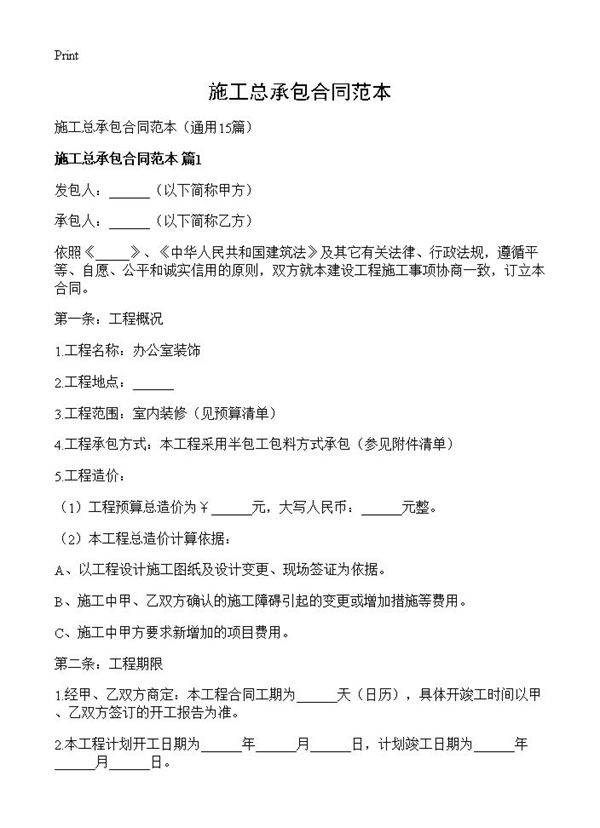 Print

施工总承包合同范本

施工总承包合同范本（通用15篇）

施工总承包合同范本 篇1

发包人：______（以下简称甲方）

承包人：______（以下简称乙方）

依照《_____》、《中华人民共和国建筑法》及其它有关法律、行政法规，遵循平等、自愿、公平和诚实信用的原则，双方就本建设工程施工事项协商一致，订立本合同。

第一条：工程概况

1.工程名称：办公室装饰

2.工程地点：______

3.工程范围：室内装修（见预算清单）

4.工程承包方式：本工程采用半包工包料方式承包（参见附件清单）

5.工程造价：

（1）工程预算总造价为￥______元，大写人民币：______元整。

（2）本工程总造价计算依据：

A、以工程设计施工图纸及设计变更、现场签证为依据。

B、施工中甲、乙双方确认的施工障碍引起的变更或增加措施等费用。

C、施工中甲方要求新增加的项目费用。

第二条：工程期限

1.经甲、乙双方商定：本工程合同工期为______天（日历），具体开竣工时间以甲、乙双方签订的开工报告为准。

2.本工程计划开工日期为______年______月______日，计划竣工日期为______年______月______日。